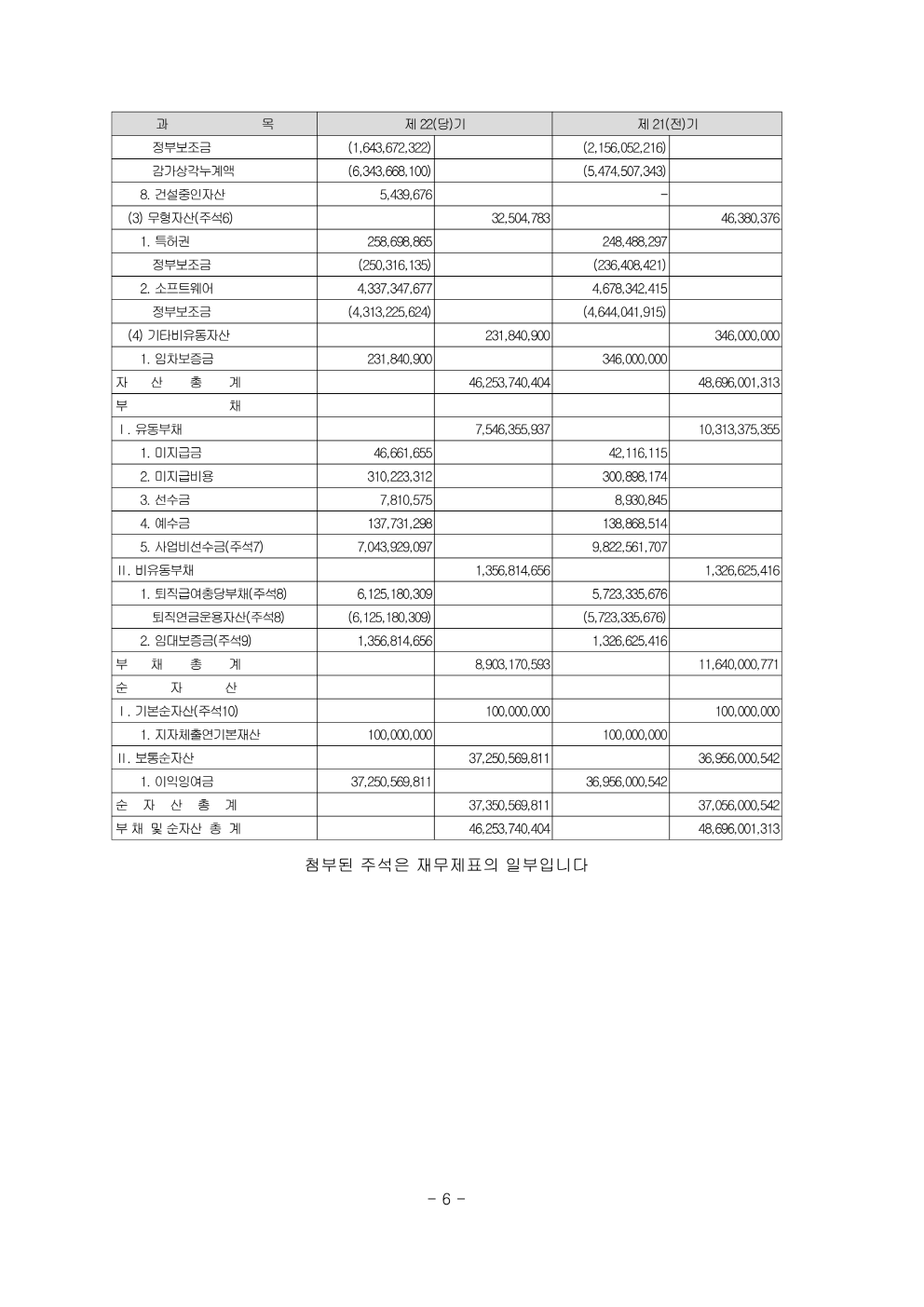 | 과 목 | 제 22(당)기 | | 제 21(전)기 | |
|---|---|---|---|---|
| 정부보조금 | (1,643,672,322) | | (2,156,052,216) | |
| 감가상각누계액 | (6,343,668,100) | | (5,474,507,343) | |
| 8. 건설중인자산 | 5,439,676 | | - | |
| (3) 무형자산(주석6) | | 32,504,783 | | 46,380,376 |
| 1. 특허권 | 258,698,865 | | 248,488,297 | |
| 정부보조금 | (250,316,135) | | (236,408,421) | |
| 2. 소프트웨어 | 4,337,347,677 | | 4,678,342,415 | |
| 정부보조금 | (4,313,225,624) | | (4,644,041,915) | |
| (4) 기타비유동자산 | | 231,840,900 | | 346,000,000 |
| 1. 임차보증금 | 231,840,900 | | 346,000,000 | |
| 자 산 총 계 | | 46,253,740,404 | | 48,696,001,313 |
| 부 채 | | | | |
| I. 유동부채 | | 7,546,355,937 | | 10,313,375,355 |
| 1. 미지급금 | 46,661,655 | | 42,116,115 | |
| 2. 미지급비용 | 310,223,312 | | 300,898,174 | |
| 3. 선수금 | 7,810,575 | | 8,930,845 | |
| 4. 예수금 | 137,731,298 | | 138,868,514 | |
| 5. 사업비선수금(주석7) | 7,043,929,097 | | 9,822,561,707 | |
| II. 비유동부채 | | 1,356,814,656 | | 1,326,625,416 |
| 1. 퇴직급여충당부채(주석8) | 6,125,180,309 | | 5,723,335,676 | |
| 퇴직연금운용자산(주석8) | (6,125,180,309) | | (5,723,335,676) | |
| 2. 임대보증금(주석9) | 1,356,814,656 | | 1,326,625,416 | |
| 부 채 총 계 | | 8,903,170,593 | | 11,640,000,771 |
| 순 자 산 | | | | |
| I. 기본순자산(주석10) | | 100,000,000 | | 100,000,000 |
| 1. 지자체출연기본재산 | 100,000,000 | | 100,000,000 | |
| II. 보통순자산 | | 37,250,569,811 | | 36,956,000,542 |
| 1. 이익잉여금 | 37,250,569,811 | | 36,956,000,542 | |
| 순 자 산 총 계 | | 37,350,569,811 | | 37,056,000,542 |
| 부 채 및 순자산 총 계 | | 46,253,740,404 | | 48,696,001,313 |

첨부된 주석은 재무제표의 일부입니다

- 6 -